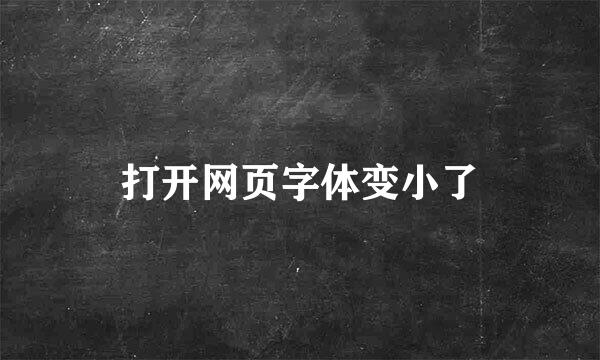 打开网页字体变小了